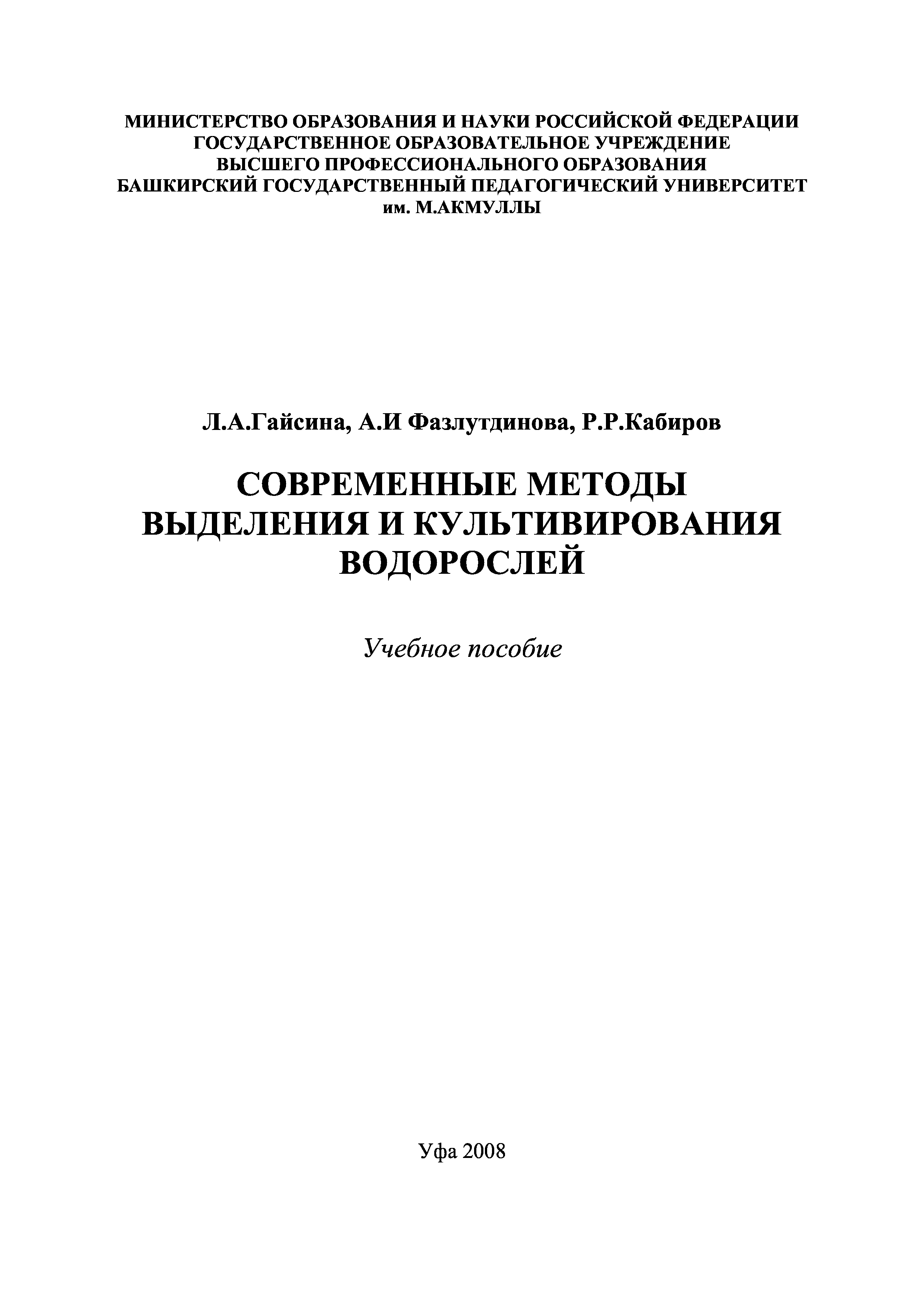 МИНИСТЕРСТВО ОБРАЗОВАНИЯ И НАУКИ РОССИЙСКОЙ ФЕДЕРАЦИИ
ГОСУДАРСТВЕННОЕ ОБРАЗОВАТЕЛЬНОЕ УЧРЕЖДЕНИЕ
ВЫСШЕГО ПРОФЕССИОНАЛЬНОГО ОБРАЗОВАНИЯ
БАШКИРСКИЙ ГОСУДАРСТВЕННЫЙ ПЕДАГОГИЧЕСКИЙ УНИВЕРСИТЕТ
им. М.АКМУЛЛЫ

Л.А.Гайсина, А.И Фазлутдинова, Р.Р.Кабиров

СОВРЕМЕННЫЕ МЕТОДЫ
ВЫДЕЛЕНИЯ И КУЛЬТИВИРОВАНИЯ
ВОДОРОСЛЕЙ

Учебное пособие

Уфа 2008